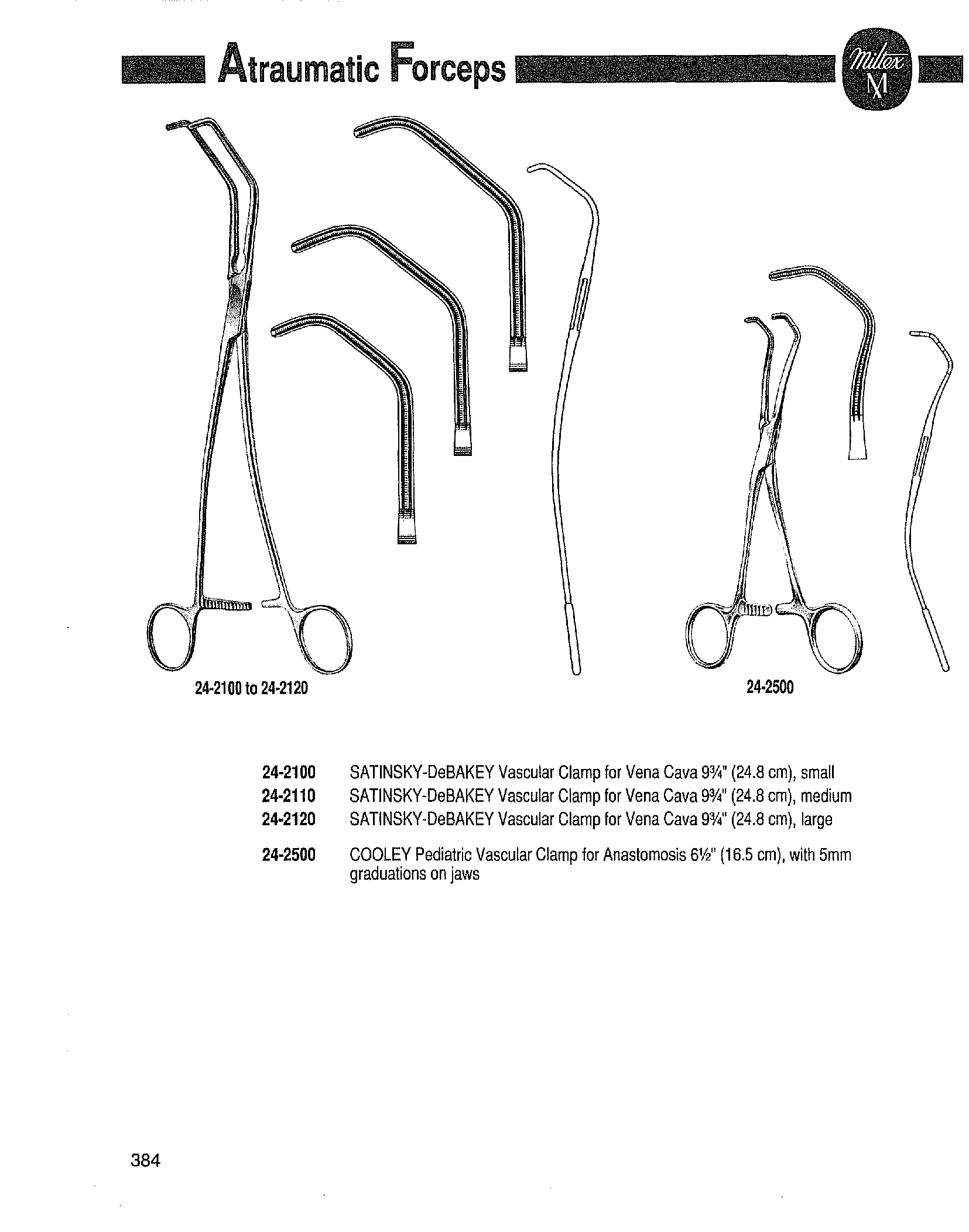 Atraumatic Forceps

Miltex M

24-2100 to 24-2120

24-2500

24-2100 SATINSKY-DeBAKEY Vascular Clamp for Vena Cava 9¾" (24.8 cm), small
24-2110 SATINSKY-DeBAKEY Vascular Clamp for Vena Cava 9¾" (24.8 cm), medium
24-2120 SATINSKY-DeBAKEY Vascular Clamp for Vena Cava 9¾" (24.8 cm), large

24-2500 COOLEY Pediatric Vascular Clamp for Anastomosis 6½" (16.5 cm), with 5mm graduations on jaws

384